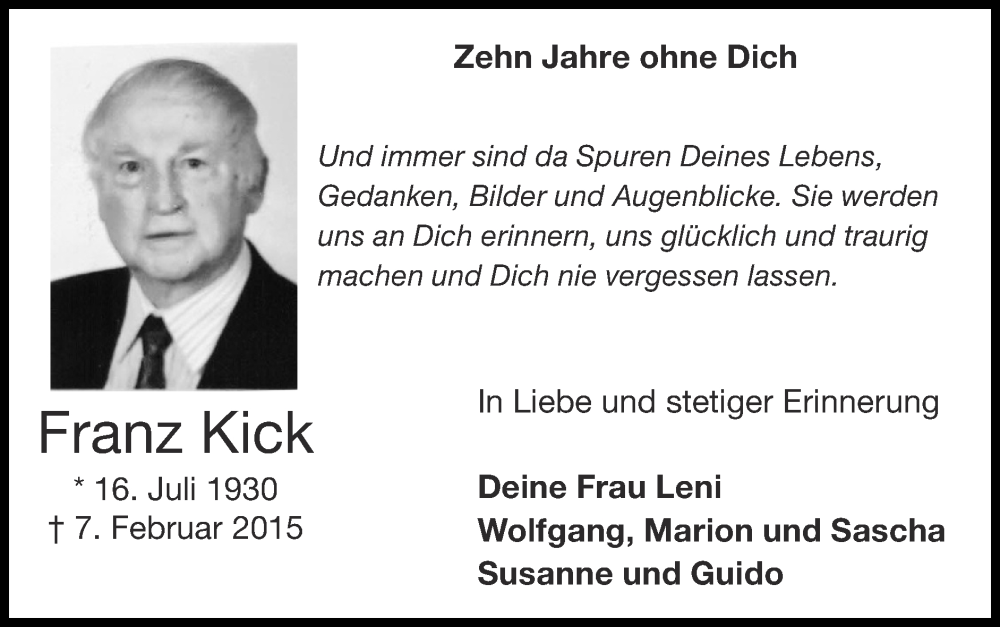 Zehn Jahre ohne Dich

Und immer sind da Spuren Deines Lebens, Gedanken, Bilder und Augenblicke. Sie werden uns an Dich erinnern, uns glücklich und traurig machen und Dich nie vergessen lassen.

Franz Kick

* 16. Juli 1930
† 7. Februar 2015

In Liebe und stetiger Erinnerung

Deine Frau Leni
Wolfgang, Marion und Sascha
Susanne und Guido